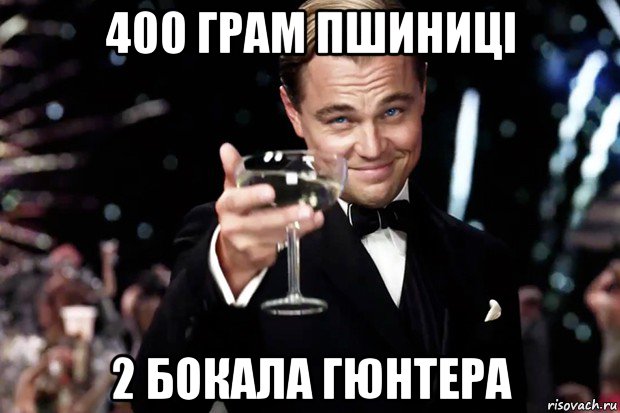 400 ГРАМ ПШИНИЦІ

2 БОКАЛА ГЮНТЕРА

risovach.ru